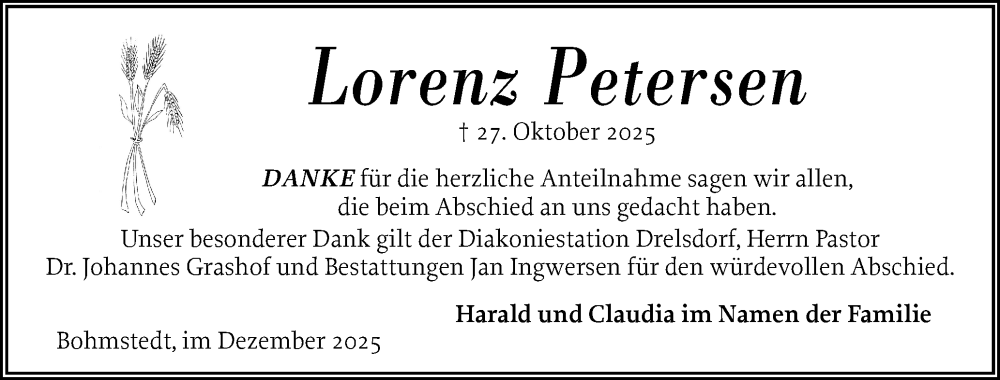 Lorenz Petersen

† 27. Oktober 2025

DANKE für die herzliche Anteilnahme sagen wir allen, die beim Abschied an uns gedacht haben.
Unser besonderer Dank gilt der Diakoniestation Drelsdorf, Herrn Pastor Dr. Johannes Grashof und Bestattungen Jan Ingwersen für den würdevollen Abschied.

Harald und Claudia im Namen der Familie

Bohmstedt, im Dezember 2025